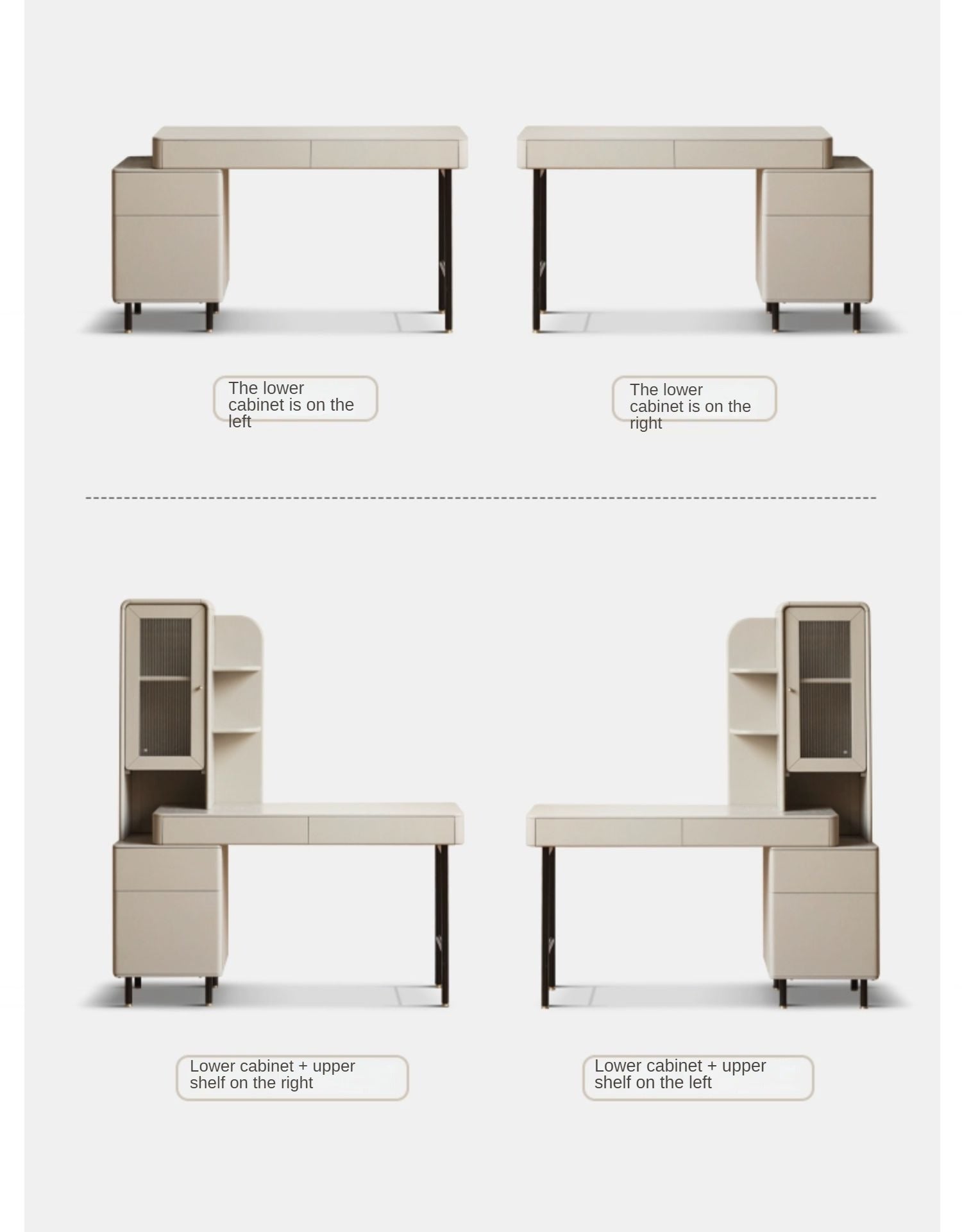 The lower cabinet is on the left

The lower cabinet is on the right

Lower cabinet + upper shelf on the right

Lower cabinet + upper shelf on the left